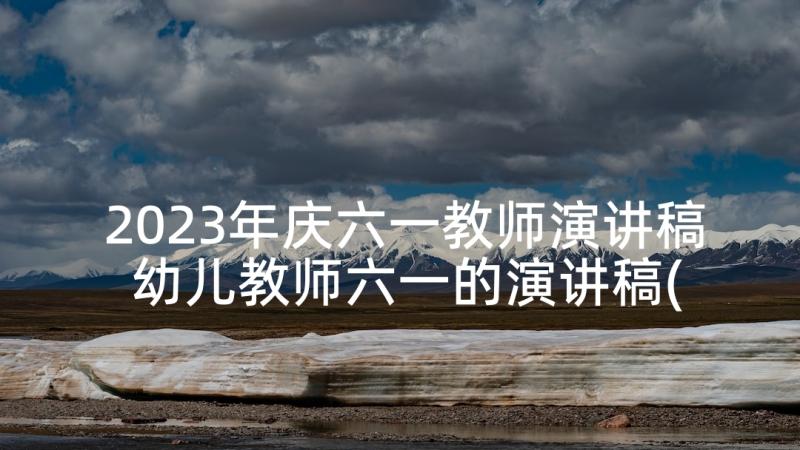 2023年庆六一教师演讲稿 幼儿教师六一的演讲稿(